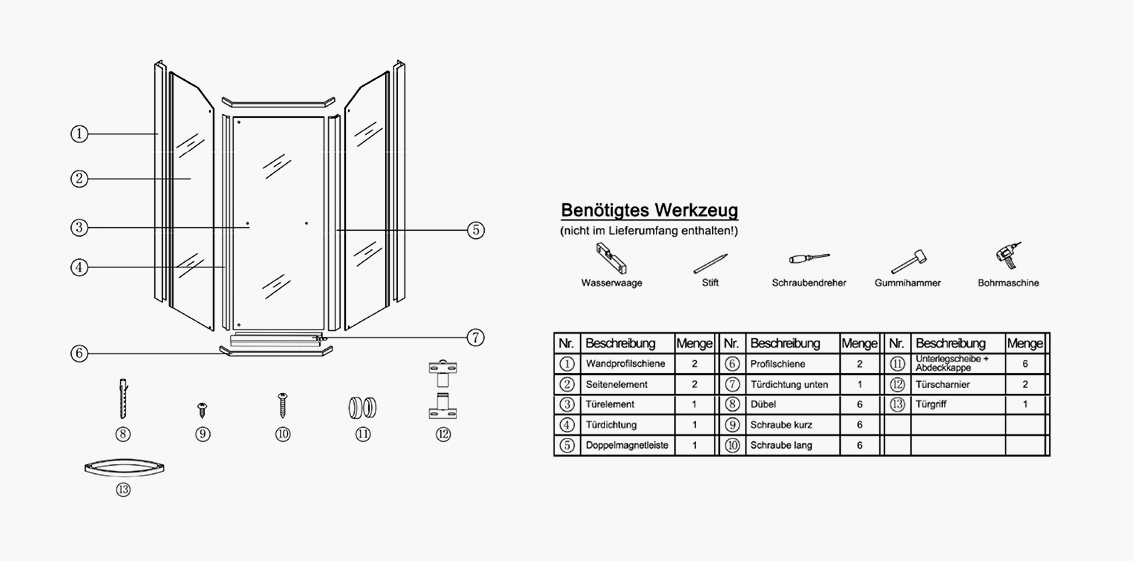 ①
②
③
④
⑤
⑥
⑦
⑧
⑨
⑩
⑪
⑫
⑬

Benötigtes Werkzeug
(nicht im Lieferumfang enthalten!)

Wasserwaage
Stift
Schraubendreher
Gummihammer
Bohrmaschine

| Nr. | Beschreibung | Menge | Nr. | Beschreibung | Menge | Nr. | Beschreibung | Menge |
|---|---|---|---|---|---|---|---|---|
| ① | Wandprofilschiene | 2 | ⑥ | Profilschiene | 2 | ⑪ | Unterlegscheibe + Abdeckkappe | 6 |
| ② | Seitenelement | 2 | ⑦ | Türdichtung unten | 1 | ⑫ | Türscharnier | 2 |
| ③ | Türelement | 1 | ⑧ | Dübel | 6 | ⑬ | Türgriff | 1 |
| ④ | Türdichtung | 1 | ⑨ | Schraube kurz | 6 | | | |
| ⑤ | Doppelmagnetleiste | 1 | ⑩ | Schraube lang | 6 | | | |